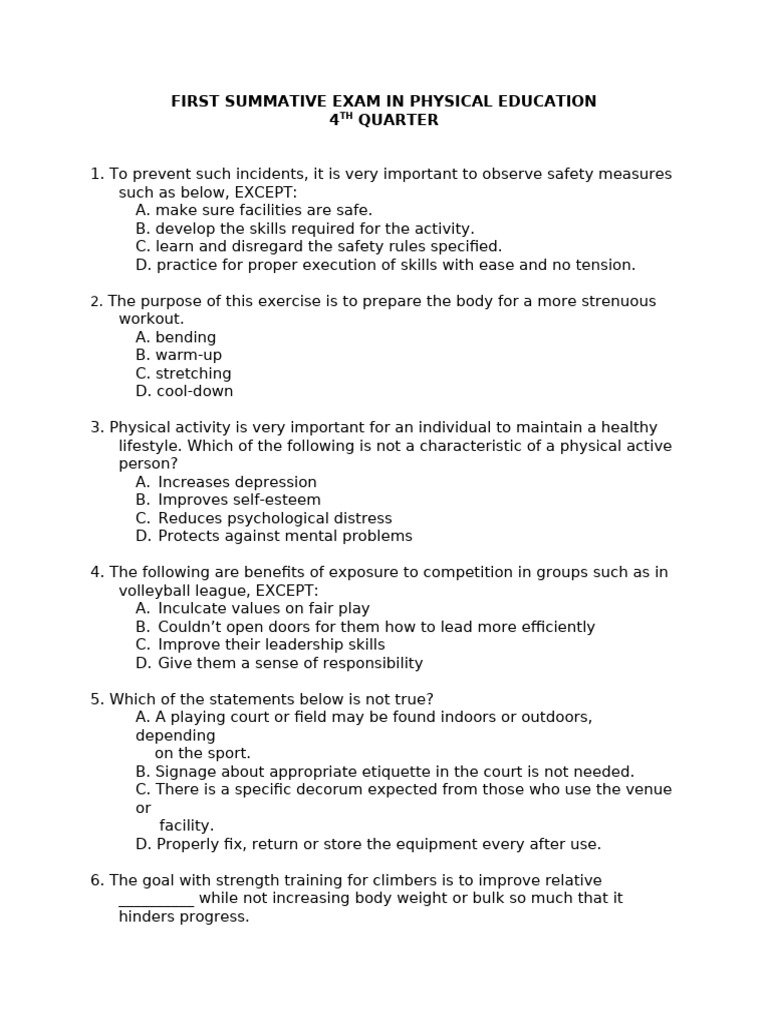 FIRST SUMMATIVE EXAM IN PHYSICAL EDUCATION
4$^{TH}$ QUARTER

1. To prevent such incidents, it is very important to observe safety measures such as below, EXCEPT:
A. make sure facilities are safe.
B. develop the skills required for the activity.
C. learn and disregard the safety rules specified.
D. practice for proper execution of skills with ease and no tension.

2. The purpose of this exercise is to prepare the body for a more strenuous workout.
A. bending
B. warm-up
C. stretching
D. cool-down

3. Physical activity is very important for an individual to maintain a healthy lifestyle. Which of the following is not a characteristic of a physical active person?
A. Increases depression
B. Improves self-esteem
C. Reduces psychological distress
D. Protects against mental problems

4. The following are benefits of exposure to competition in groups such as in volleyball league, EXCEPT:
A. Inculcate values on fair play
B. Couldn't open doors for them how to lead more efficiently
C. Improve their leadership skills
D. Give them a sense of responsibility

5. Which of the statements below is not true?
A. A playing court or field may be found indoors or outdoors, depending on the sport.
B. Signage about appropriate etiquette in the court is not needed.
C. There is a specific decorum expected from those who use the venue or facility.
D. Properly fix, return or store the equipment every after use.

6. The goal with strength training for climbers is to improve relative __________ while not increasing body weight or bulk so much that it hinders progress.